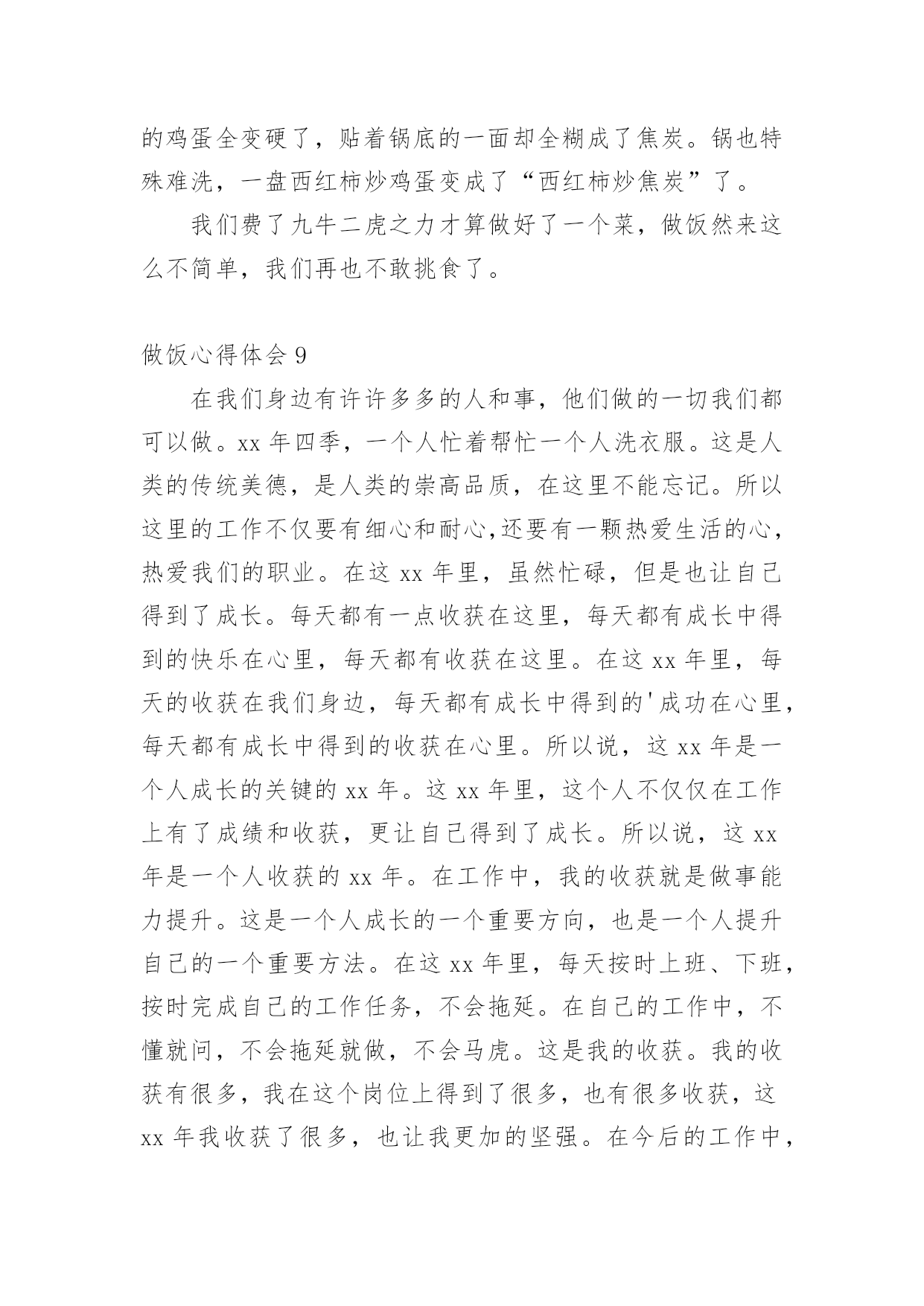 的鸡蛋全变硬了，贴着锅底的一面却全糊成了焦炭。锅也特殊难洗，一盘西红柿炒鸡蛋变成了“西红柿炒焦炭”了。

我们费了九牛二虎之力才算做好了一个菜，做饭然来这么不简单，我们再也不敢挑食了。

做饭心得体会 9

在我们身边有许许多多的人和事，他们做的一切我们都可以做。xx 年四季，一个人忙着帮忙一个人洗衣服。这是人类的传统美德，是人类的崇高品质，在这里不能忘记。所以这里的工作不仅要有细心和耐心,还要有一颗热爱生活的心，热爱我们的职业。在这 xx 年里，虽然忙碌，但是也让自己得到了成长。每天都有一点收获在这里，每天都有成长中得到的快乐在心里，每天都有收获在这里。在这 xx 年里，每天的收获在我们身边，每天都有成长中得到的'成功在心里，每天都有成长中得到的收获在心里。所以说，这 xx 年是一个人成长的关键的 xx 年。这 xx 年里，这个人不仅仅在工作上有了成绩和收获，更让自己得到了成长。所以说，这 xx 年是一个人收获的 xx 年。在工作中，我的收获就是做事能力提升。这是一个人成长的一个重要方向，也是一个人提升自己的一个重要方法。在这 xx 年里，每天按时上班、下班，按时完成自己的工作任务，不会拖延。在自己的工作中，不懂就问，不会拖延就做，不会马虎。这是我的收获。我的收获有很多，我在这个岗位上得到了很多，也有很多收获，这 xx 年我收获了很多，也让我更加的坚强。在今后的工作中，